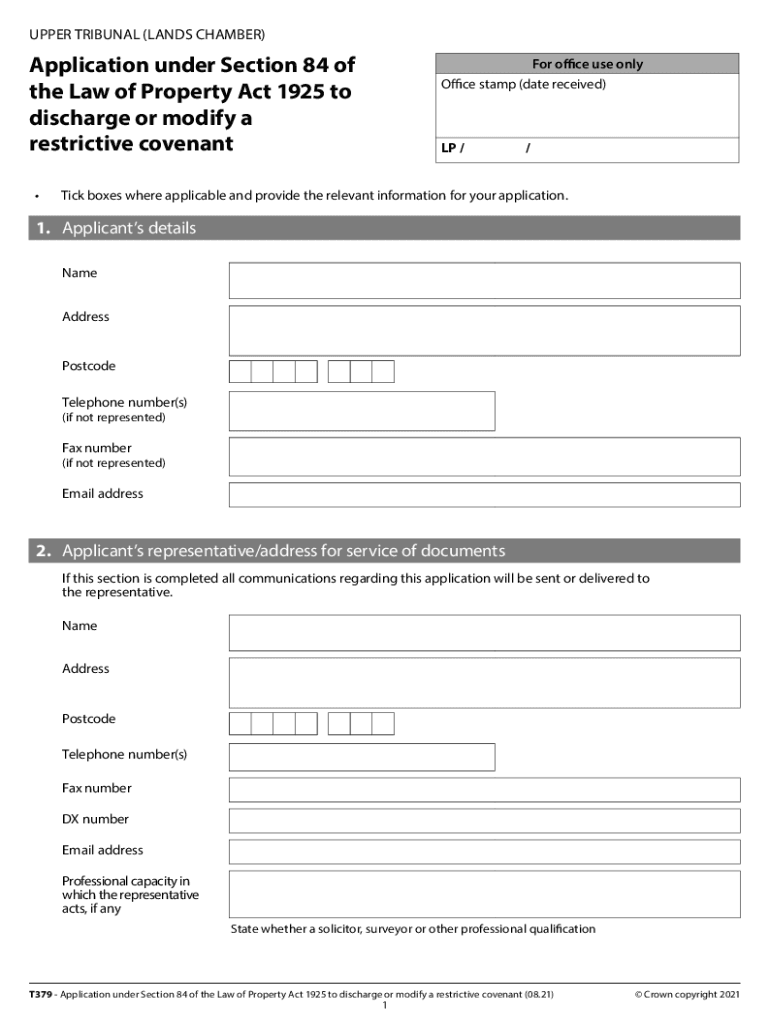 UPPER TRIBUNAL (LANDS CHAMBER)

Application under Section 84 of the Law of Property Act 1925 to discharge or modify a restrictive covenant

For office use only

Office stamp (date received)

LP / /

• Tick boxes where applicable and provide the relevant information for your application.

1. Applicant's details

Name

Address

Postcode

Telephone number(s)
(if not represented)

Fax number
(if not represented)

Email address

2. Applicant's representative/address for service of documents

If this section is completed all communications regarding this application will be sent or delivered to the representative.

Name

Address

Postcode

Telephone number(s)

Fax number

DX number

Email address

Professional capacity in which the representative acts, if any

State whether a solicitor, surveyor or other professional qualification

T379 - Application under Section 84 of the Law of Property Act 1925 to discharge or modify a restrictive covenant (08.21) © Crown copyright 2021

1